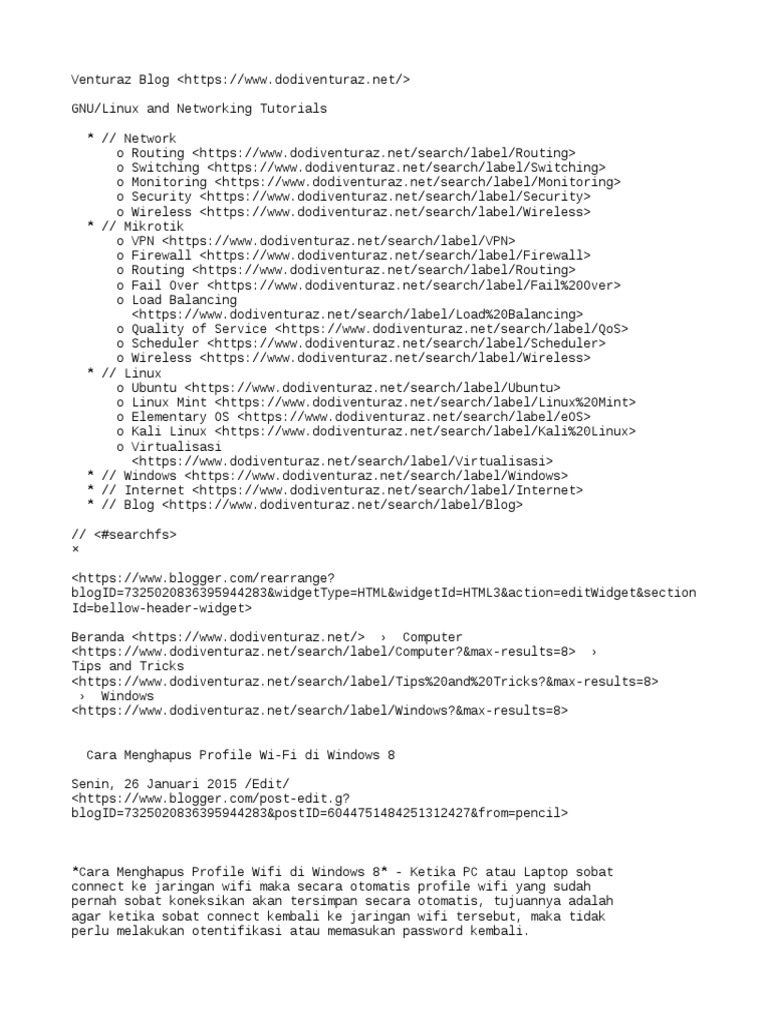 Venturaz Blog <https://www.dodiventuraz.net/>

GNU/Linux and Networking Tutorials

* // Network
o Routing <https://www.dodiventuraz.net/search/label/Routing>
o Switching <https://www.dodiventuraz.net/search/label/Switching>
o Monitoring <https://www.dodiventuraz.net/search/label/Monitoring>
o Security <https://www.dodiventuraz.net/search/label/Security>
o Wireless <https://www.dodiventuraz.net/search/label/Wireless>
* // Mikrotik
o VPN <https://www.dodiventuraz.net/search/label/VPN>
o Firewall <https://www.dodiventuraz.net/search/label/Firewall>
o Routing <https://www.dodiventuraz.net/search/label/Routing>
o Fail Over <https://www.dodiventuraz.net/search/label/Fail%20Over>
o Load Balancing <https://www.dodiventuraz.net/search/label/Load%20Balancing>
o Quality of Service <https://www.dodiventuraz.net/search/label/QoS>
o Scheduler <https://www.dodiventuraz.net/search/label/Scheduler>
o Wireless <https://www.dodiventuraz.net/search/label/Wireless>
* // Linux
o Ubuntu <https://www.dodiventuraz.net/search/label/Ubuntu>
o Linux Mint <https://www.dodiventuraz.net/search/label/Linux%20Mint>
o Elementary OS <https://www.dodiventuraz.net/search/label/eOS>
o Kali Linux <https://www.dodiventuraz.net/search/label/Kali%20Linux>
o Virtualisasi <https://www.dodiventuraz.net/search/label/Virtualisasi>
* // Windows <https://www.dodiventuraz.net/search/label/Windows>
* // Internet <https://www.dodiventuraz.net/search/label/Internet>
* // Blog <https://www.dodiventuraz.net/search/label/Blog>

// <#searchfs>
×

<https://www.blogger.com/rearrange?blogID=7325020836395944283&widgetType=HTML&widgetId=HTML3&action=editWidget&sectionId=bellow-header-widget>

Beranda <https://www.dodiventuraz.net/> › Computer <https://www.dodiventuraz.net/search/label/Computer?&max-results=8> › Tips and Tricks <https://www.dodiventuraz.net/search/label/Tips%20and%20Tricks?&max-results=8> › Windows <https://www.dodiventuraz.net/search/label/Windows?&max-results=8>

Cara Menghapus Profile Wi-Fi di Windows 8

Senin, 26 Januari 2015 /Edit/ <https://www.blogger.com/post-edit.g?blogID=7325020836395944283&postID=6044751484251312427&from=pencil>

*Cara Menghapus Profile Wifi di Windows 8* - Ketika PC atau Laptop sobat connect ke jaringan wifi maka secara otomatis profile wifi yang sudah pernah sobat koneksikan akan tersimpan secara otomatis, tujuannya adalah agar ketika sobat connect kembali ke jaringan wifi tersebut, maka tidak perlu melakukan otentifikasi atau memasukan password kembali.